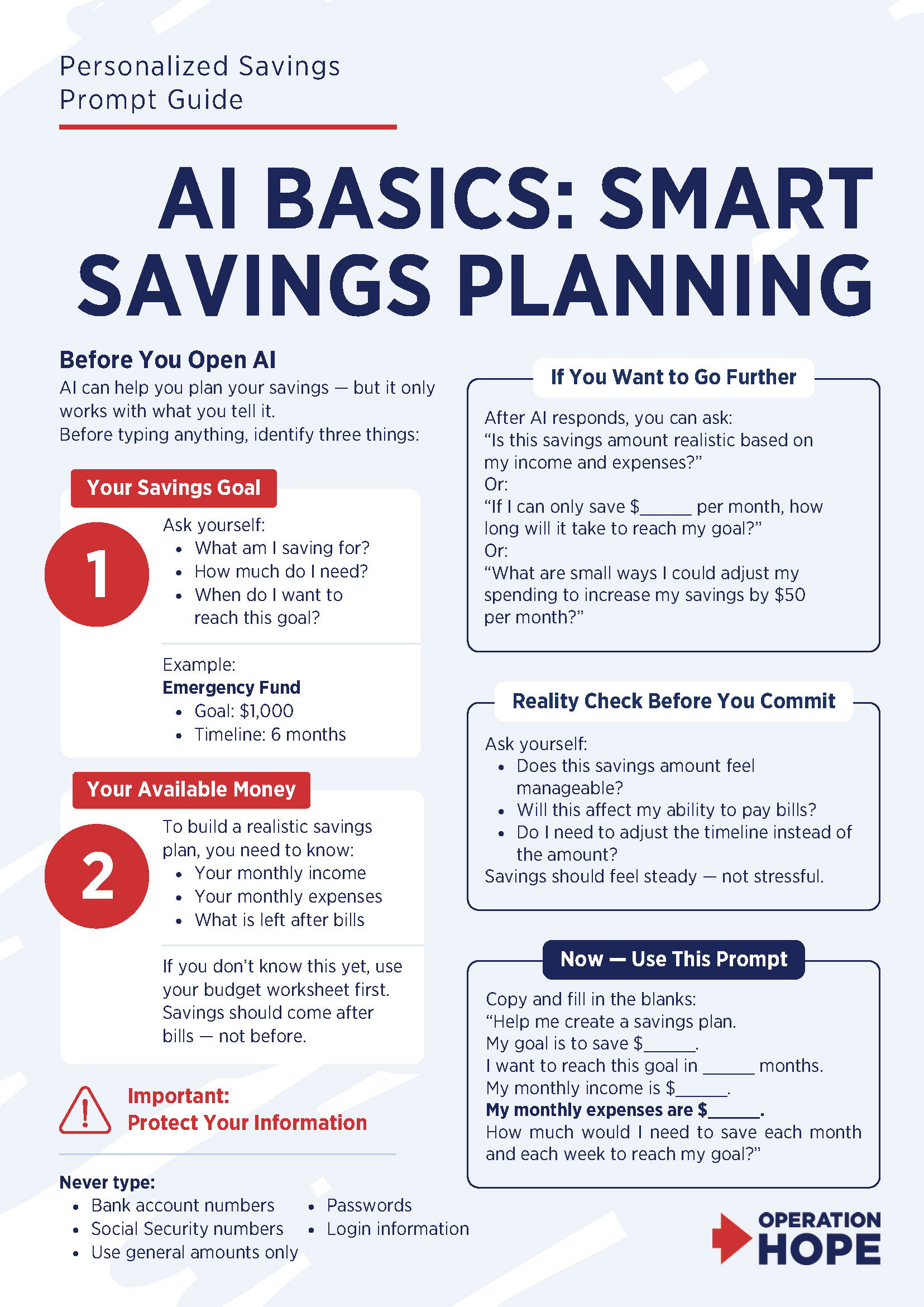 Personalized Savings Prompt Guide

AI BASICS: SMART SAVINGS PLANNING

Before You Open AI

AI can help you plan your savings — but it only works with what you tell it.
Before typing anything, identify three things:

Your Savings Goal

1

Ask yourself:
• What am I saving for?
• How much do I need?
• When do I want to reach this goal?

Example:
Emergency Fund
• Goal: $1,000
• Timeline: 6 months

Your Available Money

2

To build a realistic savings plan, you need to know:
• Your monthly income
• Your monthly expenses
• What is left after bills

If you don't know this yet, use your budget worksheet first. Savings should come after bills — not before.

Important:
Protect Your Information

Never type:
• Bank account numbers
• Social Security numbers
• Use general amounts only
• Passwords
• Login information

If You Want to Go Further

After AI responds, you can ask:
"Is this savings amount realistic based on my income and expenses?"
Or:
"If I can only save $____ per month, how long will it take to reach my goal?"
Or:
"What are small ways I could adjust my spending to increase my savings by $50 per month?"

Reality Check Before You Commit

Ask yourself:
• Does this savings amount feel manageable?
• Will this affect my ability to pay bills?
• Do I need to adjust the timeline instead of the amount?
Savings should feel steady — not stressful.

Now — Use This Prompt

Copy and fill in the blanks:
"Help me create a savings plan.
My goal is to save $____.
I want to reach this goal in ____ months.
My monthly income is $____.
My monthly expenses are $____.
How much would I need to save each month and each week to reach my goal?"

OPERATION HOPE